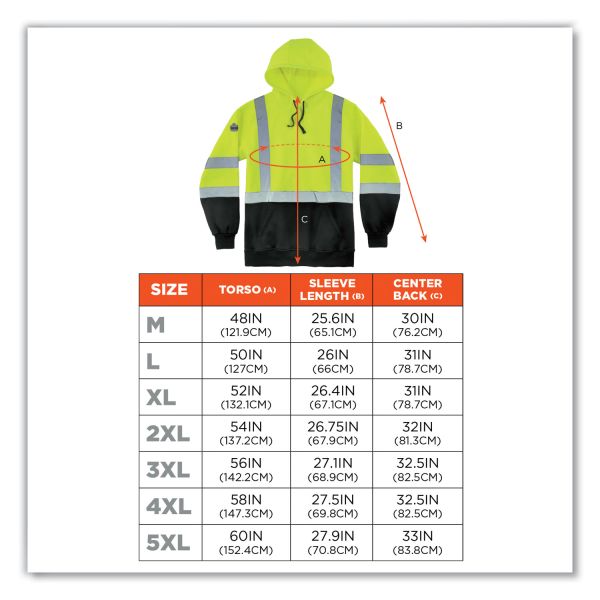 B

A

C

| SIZE | TORSO (A) | SLEEVE LENGTH (B) | CENTER BACK (C) |
|---|---|---|---|
| M | 48IN (121.9CM) | 25.6IN (65.1CM) | 30IN (76.2CM) |
| L | 50IN (127CM) | 26IN (66CM) | 31IN (78.7CM) |
| XL | 52IN (132.1CM) | 26.4IN (67.1CM) | 31IN (78.7CM) |
| 2XL | 54IN (137.2CM) | 26.75IN (67.9CM) | 32IN (81.3CM) |
| 3XL | 56IN (142.2CM) | 27.1IN (68.9CM) | 32.5IN (82.5CM) |
| 4XL | 58IN (147.3CM) | 27.5IN (69.8CM) | 32.5IN (82.5CM) |
| 5XL | 60IN (152.4CM) | 27.9IN (70.8CM) | 33IN (83.8CM) |